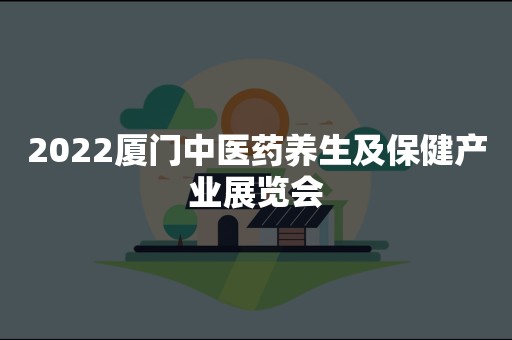 2022厦门中医药养生及保健产业展览会